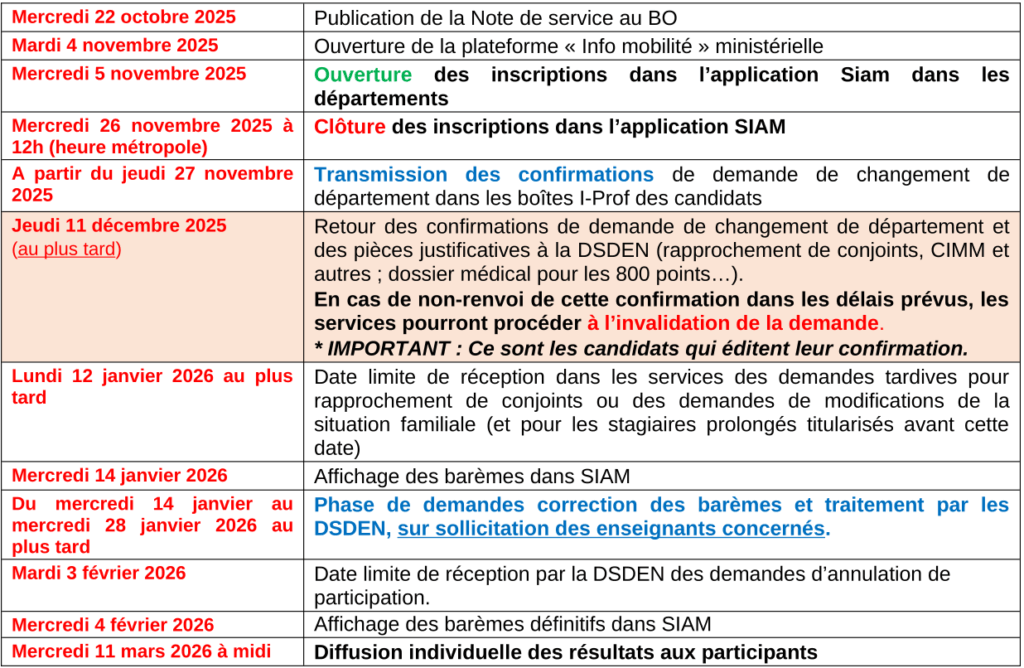 | | |
|---|---|
| Mercredi 22 octobre 2025 | Publication de la Note de service au BO |
| Mardi 4 novembre 2025 | Ouverture de la plateforme « Info mobilité » ministérielle |
| Mercredi 5 novembre 2025 | Ouverture des inscriptions dans l'application Siam dans les départements |
| Mercredi 26 novembre 2025 à 12h (heure métropole) | Clôture des inscriptions dans l'application SIAM |
| A partir du jeudi 27 novembre 2025 | Transmission des confirmations de demande de changement de département dans les boîtes I-Prof des candidats |
| Jeudi 11 décembre 2025 (au plus tard) | Retour des confirmations de demande de changement de département et des pièces justificatives à la DSDEN (rapprochement de conjoints, CIMM et autres ; dossier médical pour les 800 points…). En cas de non-renvoi de cette confirmation dans les délais prévus, les services pourront procéder à l'invalidation de la demande. * IMPORTANT : Ce sont les candidats qui éditent leur confirmation. |
| Lundi 12 janvier 2026 au plus tard | Date limite de réception dans les services des demandes tardives pour rapprochement de conjoints ou des demandes de modifications de la situation familiale (et pour les stagiaires prolongés titularisés avant cette date) |
| Mercredi 14 janvier 2026 | Affichage des barèmes dans SIAM |
| Du mercredi 14 janvier au mercredi 28 janvier 2026 au plus tard | Phase de demandes correction des barèmes et traitement par les DSDEN, sur sollicitation des enseignants concernés. |
| Mardi 3 février 2026 | Date limite de réception par la DSDEN des demandes d'annulation de participation. |
| Mercredi 4 février 2026 | Affichage des barèmes définitifs dans SIAM |
| Mercredi 11 mars 2026 à midi | Diffusion individuelle des résultats aux participants |